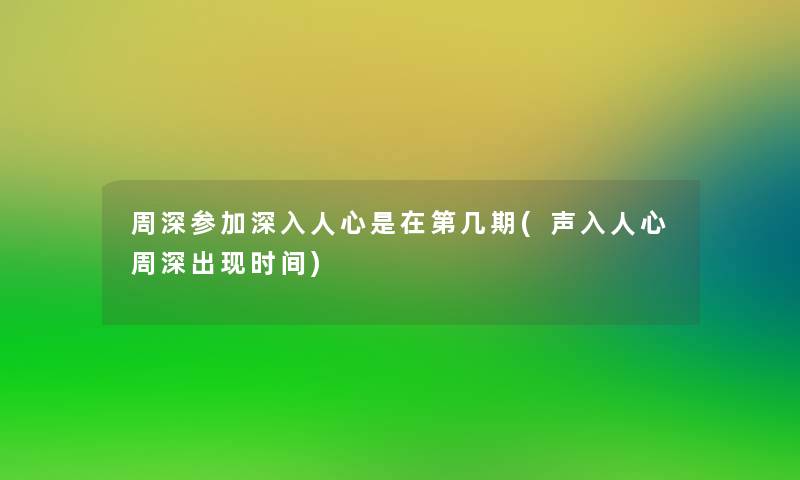 周深参加深入人心是在第几期(声入人心周深出现时间)